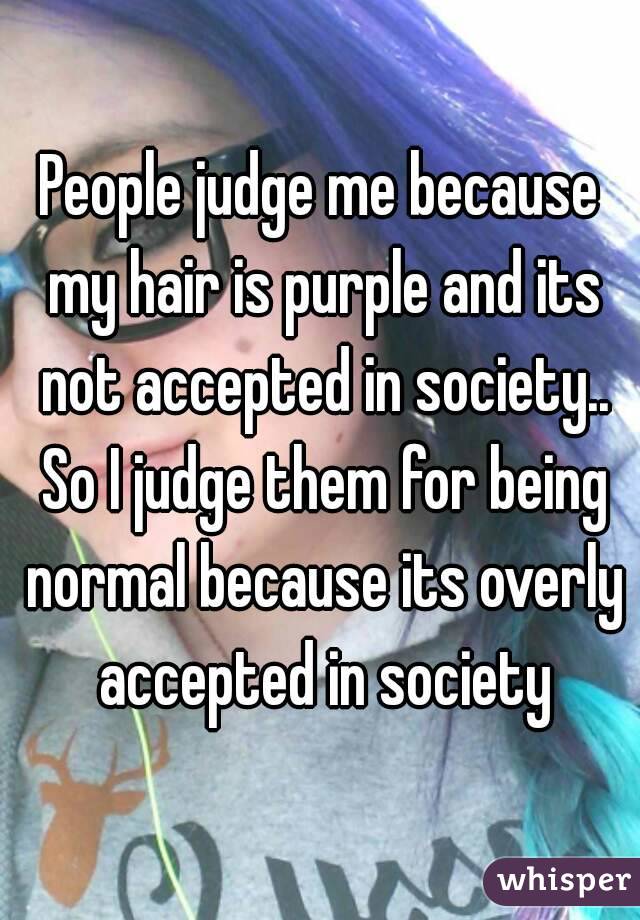 People judge me because my hair is purple and its not accepted in society.. So I judge them for being normal because its overly accepted in society

whisper